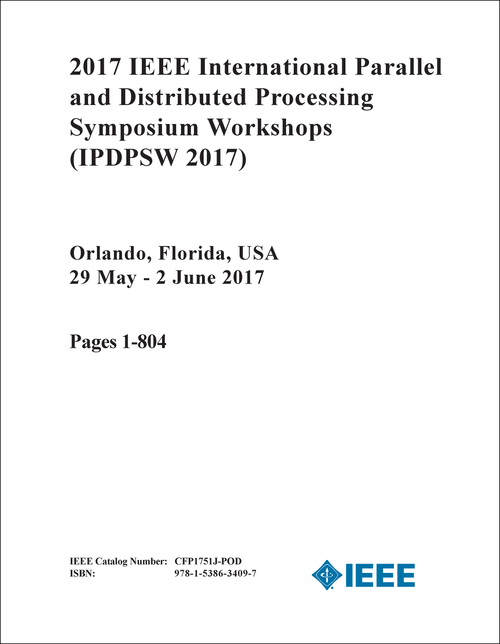 2017 IEEE International Parallel and Distributed Processing Symposium Workshops (IPDPSW 2017)

Orlando, Florida, USA
29 May - 2 June 2017

Pages 1-804

IEEE Catalog Number: CFP1751J-POD
ISBN: 978-1-5386-3409-7

IEEE